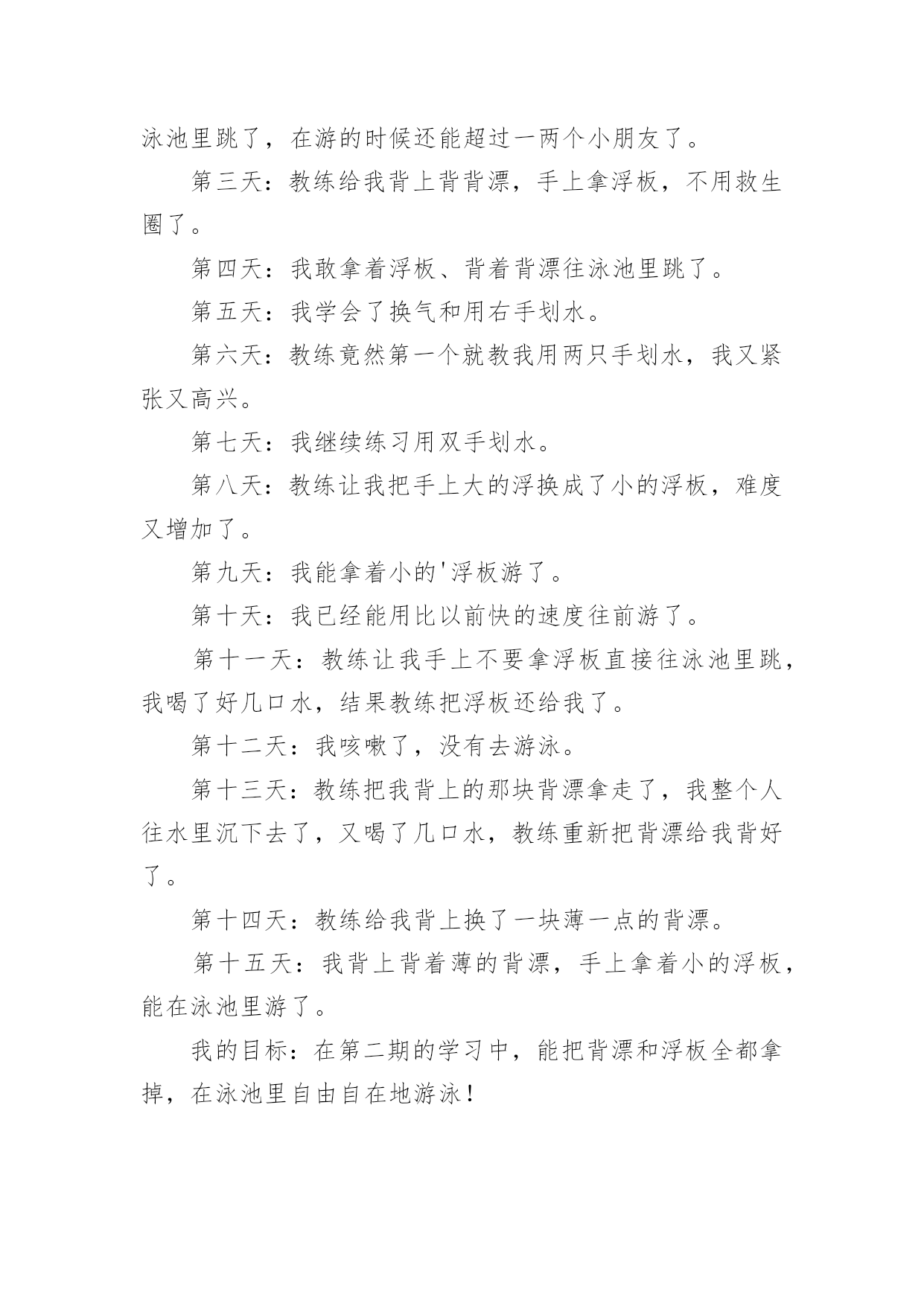 泳池里跳了，在游的时候还能超过一两个小朋友了。

第三天：教练给我背上背背漂，手上拿浮板，不用救生圈了。

第四天：我敢拿着浮板、背着背漂往泳池里跳了。

第五天：我学会了换气和用右手划水。

第六天：教练竟然第一个就教我用两只手划水，我又紧张又高兴。

第七天：我继续练习用双手划水。

第八天：教练让我把手上大的浮换成了小的浮板，难度又增加了。

第九天：我能拿着小的'浮板游了。

第十天：我已经能用比以前快的速度往前游了。

第十一天：教练让我手上不要拿浮板直接往泳池里跳，我喝了好几口水，结果教练把浮板还给我了。

第十二天：我咳嗽了，没有去游泳。

第十三天：教练把我背上的那块背漂拿走了，我整个人往水里沉下去了，又喝了几口水，教练重新把背漂给我背好了。

第十四天：教练给我背上换了一块薄一点的背漂。

第十五天：我背上背着薄的背漂，手上拿着小的浮板，能在泳池里游了。

我的目标：在第二期的学习中，能把背漂和浮板全都拿掉，在泳池里自由自在地游泳！